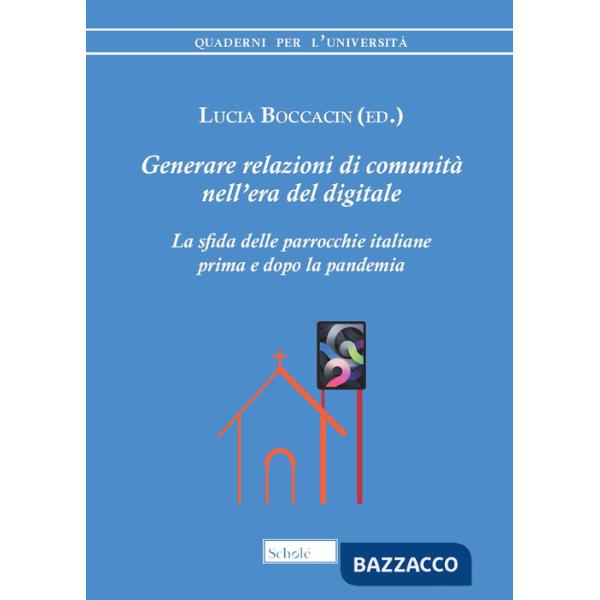 QUADERNI PER L'UNIVERSITÀ

LUCIA BOCCACIN (ED.)

Generare relazioni di comunità nell'era del digitale

La sfida delle parrocchie italiane prima e dopo la pandemia

Scholé

BAZZACCO